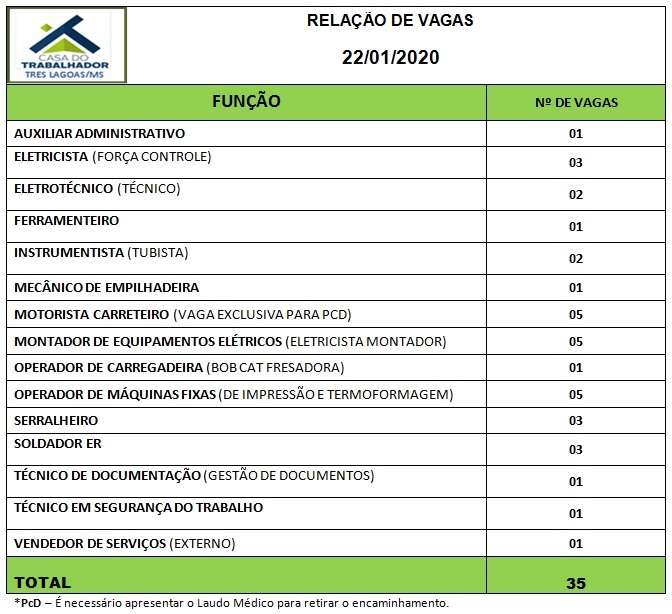 CASA DO TRABALHADOR
TRES LAGOAS/MS

RELAÇÃO DE VAGAS

22/01/2020

| FUNÇÃO | Nº DE VAGAS |
|---|---|
| AUXILIAR ADMINISTRATIVO | 01 |
| ELETRICISTA (FORÇA CONTROLE) | 03 |
| ELETROTÉCNICO (TÉCNICO) | 02 |
| FERRAMENTEIRO | 01 |
| INSTRUMENTISTA (TUBISTA) | 02 |
| MECÂNICO DE EMPILHADEIRA | 01 |
| MOTORISTA CARRETEIRO (VAGA EXCLUSIVA PARA PCD) | 05 |
| MONTADOR DE EQUIPAMENTOS ELÉTRICOS (ELETRICISTA MONTADOR) | 05 |
| OPERADOR DE CARREGADEIRA (BOB CAT FRESADORA) | 01 |
| OPERADOR DE MÁQUINAS FIXAS (DE IMPRESSÃO E TERMOFORMAGEM) | 05 |
| SERRALHEIRO | 03 |
| SOLDADOR ER | 03 |
| TÉCNICO DE DOCUMENTAÇÃO (GESTÃO DE DOCUMENTOS) | 01 |
| TÉCNICO EM SEGURANÇA DO TRABALHO | 01 |
| VENDEDOR DE SERVIÇOS (EXTERNO) | 01 |
| TOTAL | 35 |

*PcD – É necessário apresentar o Laudo Médico para retirar o encaminhamento.